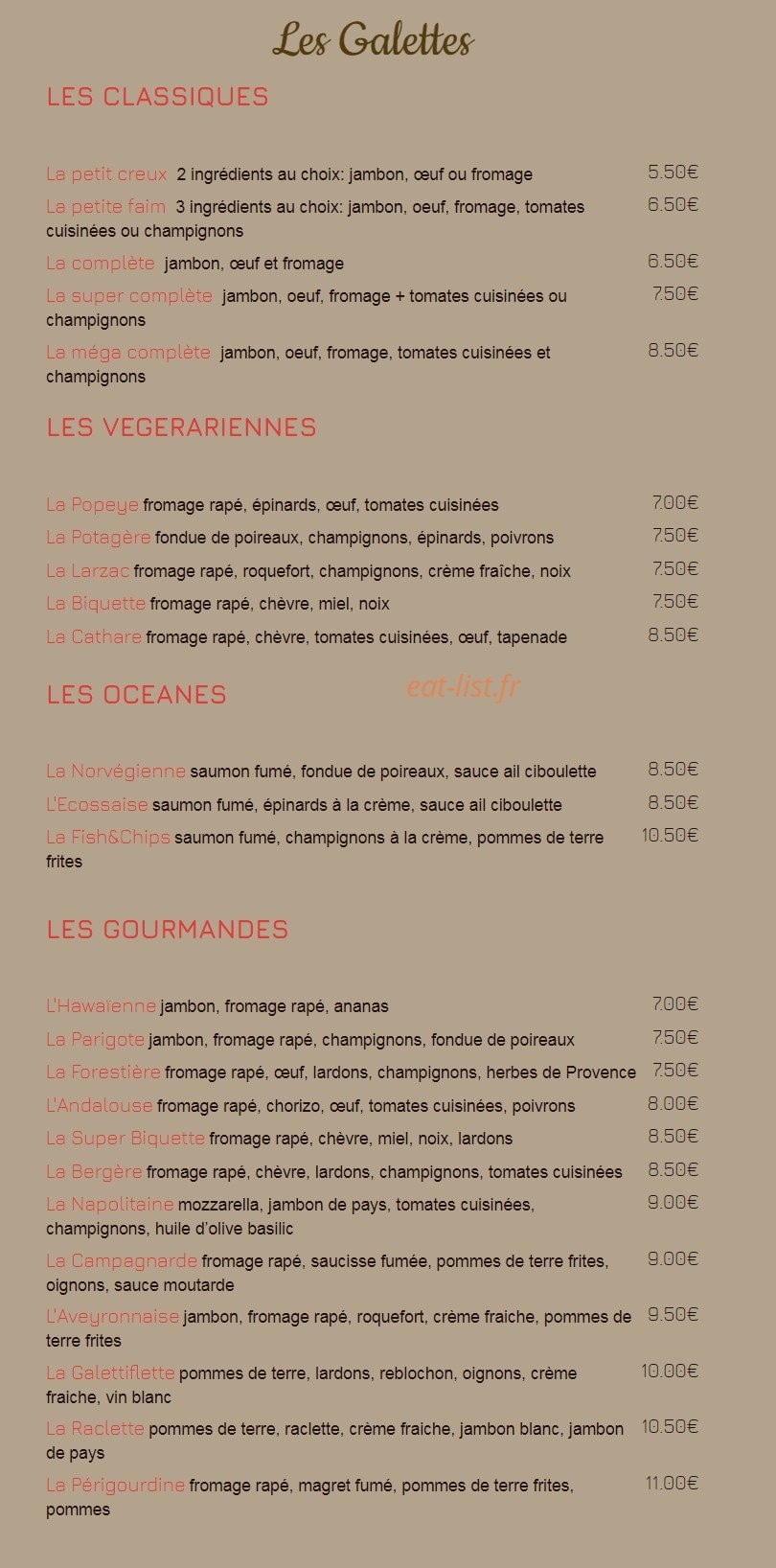 Les Galettes

LES CLASSIQUES

La petit creux 2 ingrédients au choix: jambon, œuf ou fromage 5.50€

La petite faim 3 ingrédients au choix: jambon, oeuf, fromage, tomates cuisinées ou champignons 6.50€

La complète jambon, œuf et fromage 6.50€

La super complète jambon, oeuf, fromage + tomates cuisinées ou champignons 7.50€

La méga complète jambon, oeuf, fromage, tomates cuisinées et champignons 8.50€

LES VEGERARIENNES

La Popeye fromage rapé, épinards, œuf, tomates cuisinées 7.00€

La Potagère fondue de poireaux, champignons, épinards, poivrons 7.50€

La Larzac fromage rapé, roquefort, champignons, crème fraîche, noix 7.50€

La Biquette fromage rapé, chèvre, miel, noix 7.50€

La Cathare fromage rapé, chèvre, tomates cuisinées, œuf, tapenade 8.50€

LES OCEANES

La Norvégienne saumon fumé, fondue de poireaux, sauce ail ciboulette 8.50€

L'Ecossaise saumon fumé, épinards à la crème, sauce ail ciboulette 8.50€

La Fish&Chips saumon fumé, champignons à la crème, pommes de terre frites 10.50€

LES GOURMANDES

L'Hawaïenne jambon, fromage rapé, ananas 7.00€

La Parigote jambon, fromage rapé, champignons, fondue de poireaux 7.50€

La Forestière fromage rapé, œuf, lardons, champignons, herbes de Provence 7.50€

L'Andalouse fromage rapé, chorizo, œuf, tomates cuisinées, poivrons 8.00€

La Super Biquette fromage rapé, chèvre, miel, noix, lardons 8.50€

La Bergère fromage rapé, chèvre, lardons, champignons, tomates cuisinées 8.50€

La Napolitaine mozzarella, jambon de pays, tomates cuisinées, champignons, huile d'olive basilic 9.00€

La Campagnarde fromage rapé, saucisse fumée, pommes de terre frites, oignons, sauce moutarde 9.00€

L'Aveyronnaise jambon, fromage rapé, roquefort, crème fraiche, pommes de terre frites 9.50€

La Galettiflette pommes de terre, lardons, reblochon, oignons, crème fraiche, vin blanc 10.00€

La Raclette pommes de terre, raclette, crème fraiche, jambon blanc, jambon de pays 10.50€

La Périgourdine fromage rapé, magret fumé, pommes de terre frites, pommes 11.00€

eat-list.fr